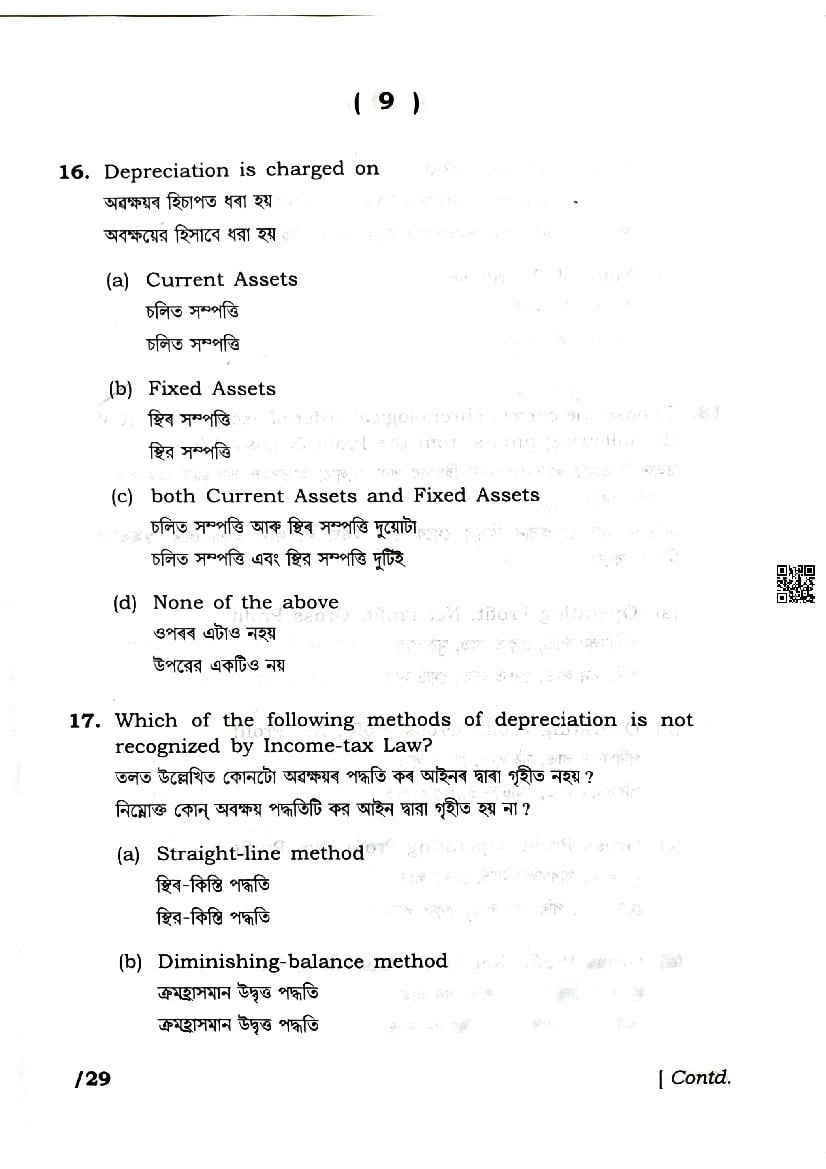 ( 9 )

16. Depreciation is charged on
অৱক্ষয়ৰ হিচাপত ধৰা হয়
অবক্ষয়ের হিসাবে ধরা হয়

(a) Current Assets
চলিত সম্পত্তি
চলিত সম্পত্তি

(b) Fixed Assets
স্থিৰ সম্পত্তি
স্থির সম্পত্তি

(c) both Current Assets and Fixed Assets
চলিত সম্পত্তি আৰু স্থিৰ সম্পত্তি দুয়োটা
চলিত সম্পত্তি এবং স্থির সম্পত্তি দুটিই

(d) None of the above
ওপৰৰ এটাও নহয়
উপরের একটিও নয়

17. Which of the following methods of depreciation is not recognized by Income-tax Law?
তলত উল্লেখিত কোনটো অৱক্ষয়ৰ পদ্ধতি কৰ আইনৰ দ্বাৰা গৃহীত নহয় ?
নিম্নোক্ত কোন্ অবক্ষয় পদ্ধতিটি কর আইন দ্বারা গৃহীত হয় না ?

(a) Straight-line method
স্থিৰ-কিস্তি পদ্ধতি
স্থির-কিস্তি পদ্ধতি

(b) Diminishing-balance method
ক্রমহ্রাসমান উদ্বৃত্ত পদ্ধতি
ক্রমহ্রাসমান উদ্বৃত্ত পদ্ধতি

/29 [ Contd.